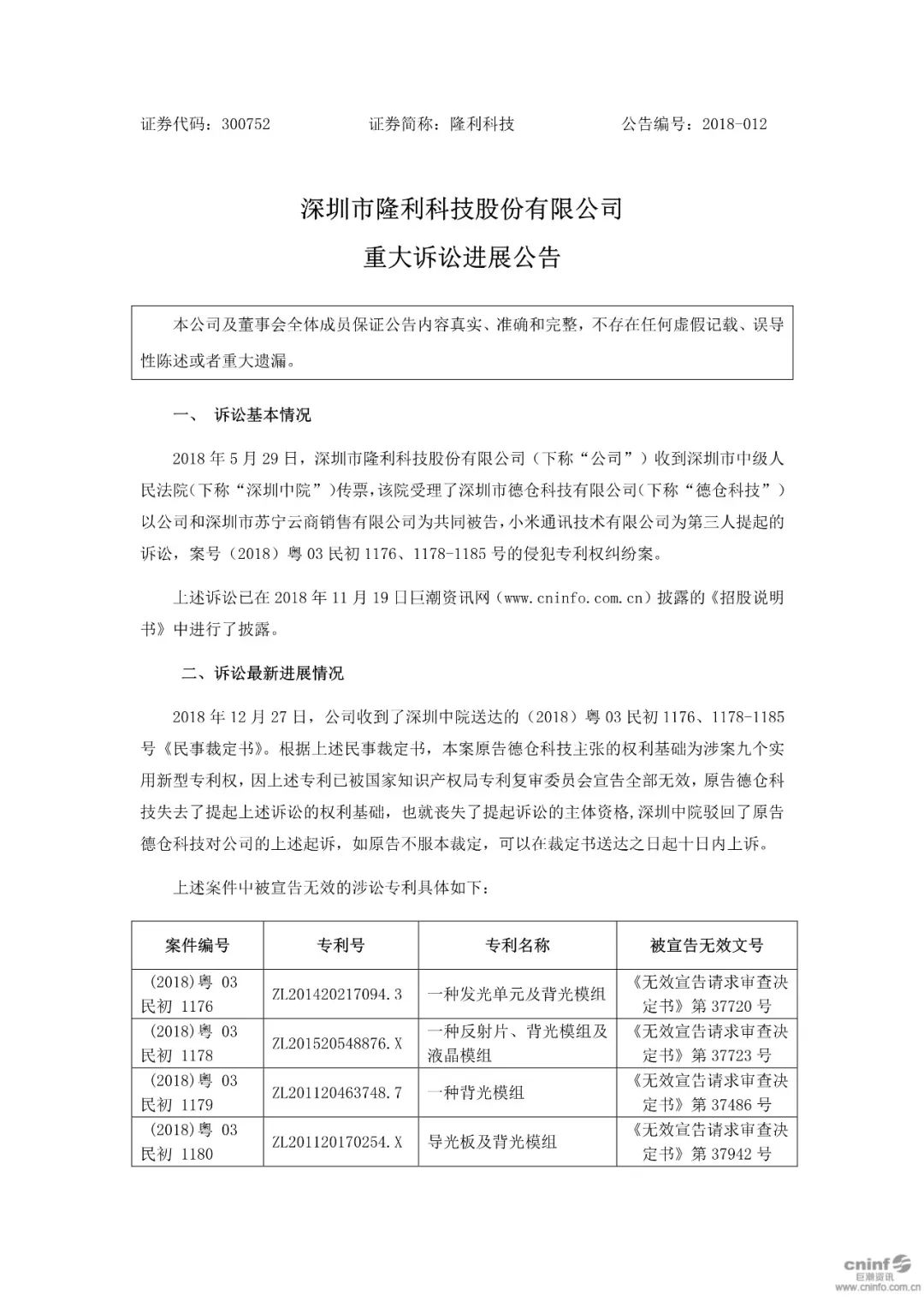 证券代码：300752　　证券简称：隆利科技　　公告编号：2018-012

深圳市隆利科技股份有限公司

重大诉讼进展公告

本公司及董事会全体成员保证公告内容真实、准确和完整，不存在任何虚假记载、误导性陈述或者重大遗漏。

一、 诉讼基本情况

2018 年 5 月 29 日，深圳市隆利科技股份有限公司（下称“公司”）收到深圳市中级人民法院(下称“深圳中院”)传票，该院受理了深圳市德仓科技有限公司(下称“德仓科技”)以公司和深圳市苏宁云商销售有限公司为共同被告，小米通讯技术有限公司为第三人提起的诉讼，案号（2018）粤 03 民初 1176、1178-1185 号的侵犯专利权纠纷案。

上述诉讼已在 2018 年 11 月 19 日巨潮资讯网（www.cninfo.com.cn）披露的《招股说明书》中进行了披露。

二、诉讼最新进展情况

2018 年 12 月 27 日，公司收到了深圳中院送达的（2018）粤 03 民初 1176、1178-1185 号《民事裁定书》。根据上述民事裁定书，本案原告德仓科技主张的权利基础为涉案九个实用新型专利权，因上述专利已被国家知识产权局专利复审委员会宣告全部无效，原告德仓科技失去了提起上述诉讼的权利基础，也就丧失了提起诉讼的主体资格,深圳中院驳回了原告德仓科技对公司的上述起诉，如原告不服本裁定，可以在裁定书送达之日起十日内上诉。

上述案件中被宣告无效的涉讼专利具体如下：

| 案件编号 | 专利号 | 专利名称 | 被宣告无效文号 |
|---|---|---|---|
| (2018)粤 03 民初 1176 | ZL201420217094.3 | 一种发光单元及背光模组 | 《无效宣告请求审查决定书》第 37720 号 |
| (2018)粤 03 民初 1178 | ZL201520548876.X | 一种反射片、背光模组及液晶模组 | 《无效宣告请求审查决定书》第 37723 号 |
| (2018)粤 03 民初 1179 | ZL201120463748.7 | 一种背光模组 | 《无效宣告请求审查决定书》第 37486 号 |
| (2018)粤 03 民初 1180 | ZL201120170254.X | 导光板及背光模组 | 《无效宣告请求审查决定书》第 37942 号 |

cninf 巨潮资讯 www.cninfo.com.cn